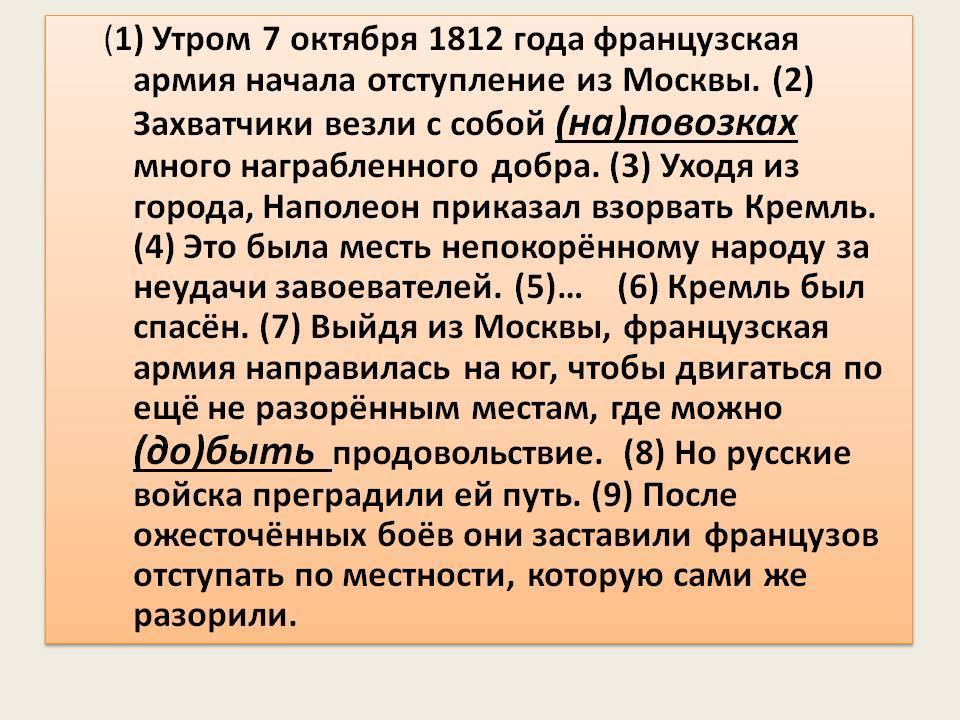 (1) Утром 7 октября 1812 года французская армия начала отступление из Москвы. (2) Захватчики везли с собой (на)повозках много награбленного добра. (3) Уходя из города, Наполеон приказал взорвать Кремль. (4) Это была месть непокорённому народу за неудачи завоевателей. (5)… (6) Кремль был спасён. (7) Выйдя из Москвы, французская армия направилась на юг, чтобы двигаться по ещё не разорённым местам, где можно (до)быть продовольствие. (8) Но русские войска преградили ей путь. (9) После ожесточённых боёв они заставили французов отступать по местности, которую сами же разорили.